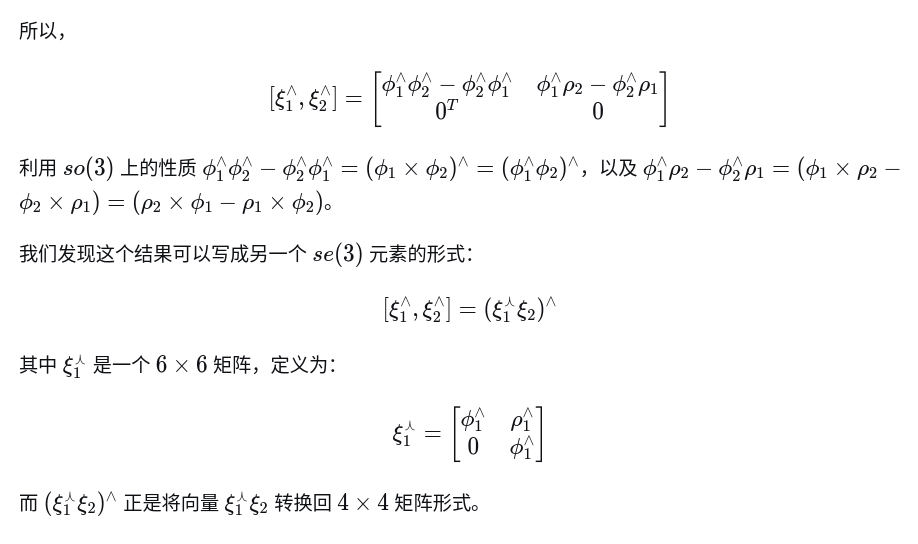 所以，

$$[\xi_1^\wedge, \xi_2^\wedge] = \begin{bmatrix} \phi_1^\wedge \phi_2^\wedge - \phi_2^\wedge \phi_1^\wedge & \phi_1^\wedge \rho_2 - \phi_2^\wedge \rho_1 \\ 0^T & 0 \end{bmatrix}$$

利用 $so(3)$ 上的性质 $\phi_1^\wedge \phi_2^\wedge - \phi_2^\wedge \phi_1^\wedge = (\phi_1 \times \phi_2)^\wedge = (\phi_1^\wedge \phi_2)^\wedge$，以及 $\phi_1^\wedge \rho_2 - \phi_2^\wedge \rho_1 = (\phi_1 \times \rho_2 - \phi_2 \times \rho_1) = (\rho_2 \times \phi_1 - \rho_1 \times \phi_2)$。

我们发现这个结果可以写成另一个 $se(3)$ 元素的形式：

$$[\xi_1^\wedge, \xi_2^\wedge] = (\xi_1^\curlywedge \xi_2)^\wedge$$

其中 $\xi_1^\curlywedge$ 是一个 $6 \times 6$ 矩阵，定义为：

$$\xi_1^\curlywedge = \begin{bmatrix} \phi_1^\wedge & \rho_1^\wedge \\ 0 & \phi_1^\wedge \end{bmatrix}$$

而 $(\xi_1^\curlywedge \xi_2)^\wedge$ 正是将向量 $\xi_1^\curlywedge \xi_2$ 转换回 $4 \times 4$ 矩阵形式。